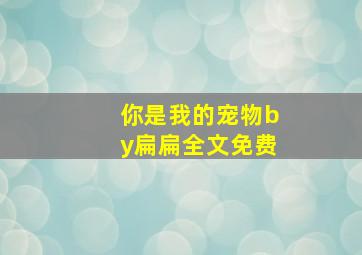 你是我的宠物by扁扁全文免费